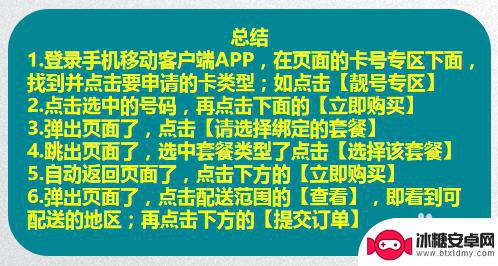 总结
1.登录手机移动客户端APP，在页面的卡号专区下面，找到并点击要申请的卡类型；如点击【靓号专区】
2.点击选中的号码，再点击下面的【立即购买】
3.弹出页面了，点击【请选择绑定的套餐】
4.跳出页面了，选中套餐类型了点击【选择该套餐】
5.自动返回页面了，点击下方的【立即购买】
6.弹出页面了，点击配送范围的【查看】，即看到可配送的地区；再点击下方的【提交订单】

冰糖安卓网
www.btxtdmy.com